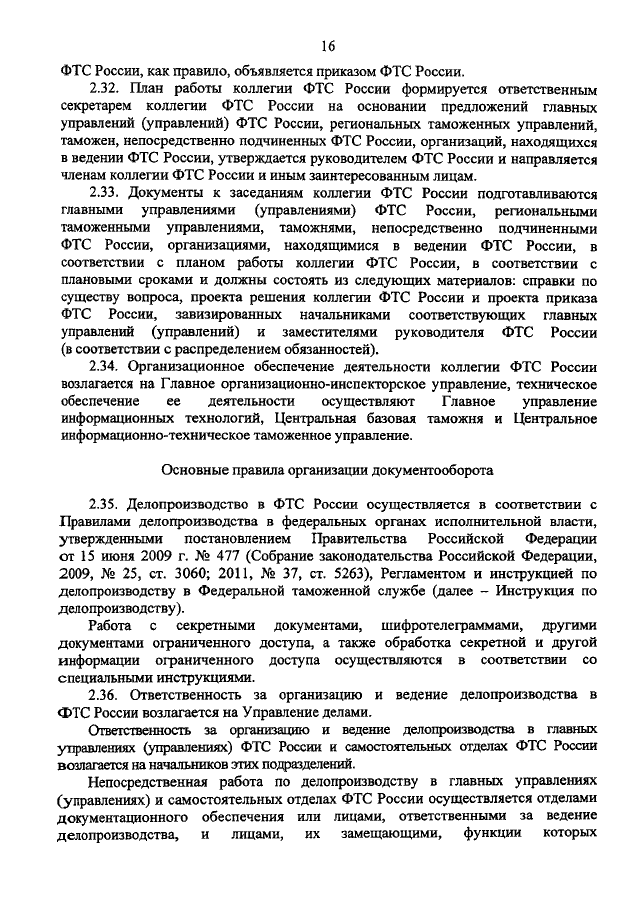 16

ФТС России, как правило, объявляется приказом ФТС России.

2.32. План работы коллегии ФТС России формируется ответственным секретарем коллегии ФТС России на основании предложений главных управлений (управлений) ФТС России, региональных таможенных управлений, таможен, непосредственно подчиненных ФТС России, организаций, находящихся в ведении ФТС России, утверждается руководителем ФТС России и направляется членам коллегии ФТС России и иным заинтересованным лицам.

2.33. Документы к заседаниям коллегии ФТС России подготавливаются главными управлениями (управлениями) ФТС России, региональными таможенными управлениями, таможнями, непосредственно подчиненными ФТС России, организациями, находящимися в ведении ФТС России, в соответствии с планом работы коллегии ФТС России, в соответствии с плановыми сроками и должны состоять из следующих материалов: справки по существу вопроса, проекта решения коллегии ФТС России и проекта приказа ФТС России, завизированных начальниками соответствующих главных управлений (управлений) и заместителями руководителя ФТС России (в соответствии с распределением обязанностей).

2.34. Организационное обеспечение деятельности коллегии ФТС России возлагается на Главное организационно-инспекторское управление, техническое обеспечение ее деятельности осуществляют Главное управление информационных технологий, Центральная базовая таможня и Центральное информационно-техническое таможенное управление.

Основные правила организации документооборота

2.35. Делопроизводство в ФТС России осуществляется в соответствии с Правилами делопроизводства в федеральных органах исполнительной власти, утвержденными постановлением Правительства Российской Федерации от 15 июня 2009 г. № 477 (Собрание законодательства Российской Федерации, 2009, № 25, ст. 3060; 2011, № 37, ст. 5263), Регламентом и инструкцией по делопроизводству в Федеральной таможенной службе (далее – Инструкция по делопроизводству).

Работа с секретными документами, шифротелеграммами, другими документами ограниченного доступа, а также обработка секретной и другой информации ограниченного доступа осуществляются в соответствии со специальными инструкциями.

2.36. Ответственность за организацию и ведение делопроизводства в ФТС России возлагается на Управление делами.

Ответственность за организацию и ведение делопроизводства в главных управлениях (управлениях) ФТС России и самостоятельных отделах ФТС России возлагается на начальников этих подразделений.

Непосредственная работа по делопроизводству в главных управлениях (управлениях) и самостоятельных отделах ФТС России осуществляется отделами документационного обеспечения или лицами, ответственными за ведение делопроизводства, и лицами, их замещающими, функции которых